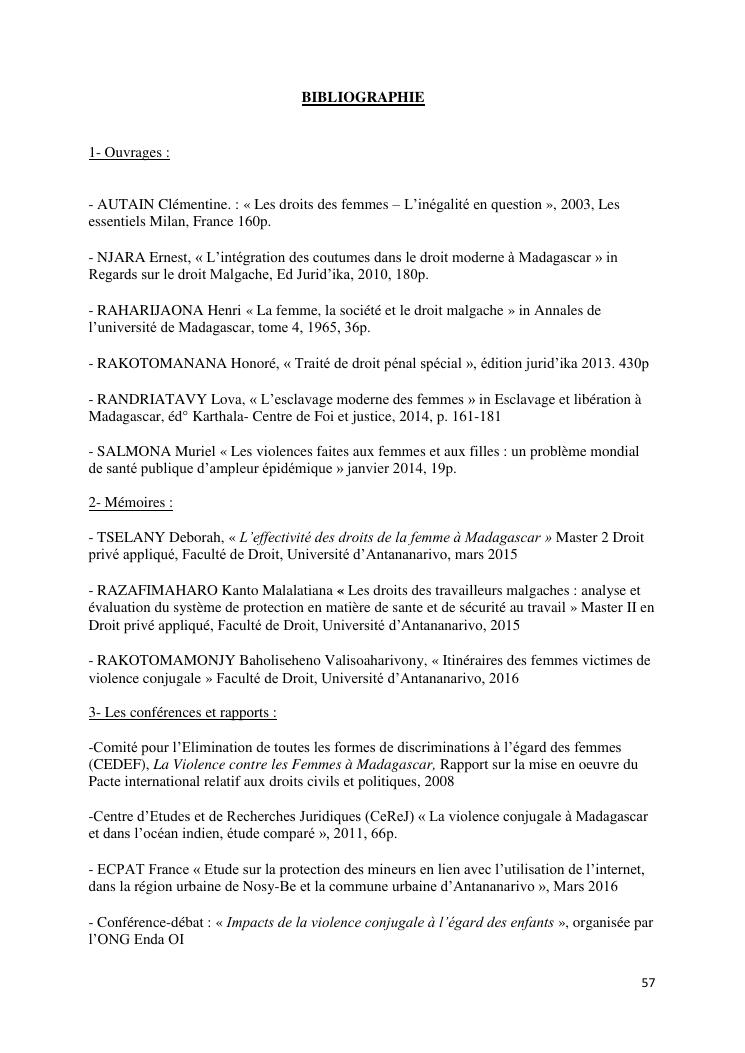 BIBLIOGRAPHIE

1- Ouvrages :

- AUTAIN Clémentine. : « Les droits des femmes – L'inégalité en question », 2003, Les essentiels Milan, France 160p.

- NJARA Ernest, « L'intégration des coutumes dans le droit moderne à Madagascar » in Regards sur le droit Malgache, Ed Jurid'ika, 2010, 180p.

- RAHARIJAONA Henri « La femme, la société et le droit malgache » in Annales de l'université de Madagascar, tome 4, 1965, 36p.

- RAKOTOMANANA Honoré, « Traité de droit pénal spécial », édition jurid'ika 2013. 430p

- RANDRIATAVY Lova, « L'esclavage moderne des femmes » in Esclavage et libération à Madagascar, éd° Karthala- Centre de Foi et justice, 2014, p. 161-181

- SALMONA Muriel « Les violences faites aux femmes et aux filles : un problème mondial de santé publique d'ampleur épidémique » janvier 2014, 19p.

2- Mémoires :

- TSELANY Deborah, « L'effectivité des droits de la femme à Madagascar » Master 2 Droit privé appliqué, Faculté de Droit, Université d'Antananarivo, mars 2015

- RAZAFIMAHARO Kanto Malalatiana « Les droits des travailleurs malgaches : analyse et évaluation du système de protection en matière de sante et de sécurité au travail » Master II en Droit privé appliqué, Faculté de Droit, Université d'Antananarivo, 2015

- RAKOTOMAMONJY Baholiseheno Valisoaharivony, « Itinéraires des femmes victimes de violence conjugale » Faculté de Droit, Université d'Antananarivo, 2016

3- Les conférences et rapports :

-Comité pour l'Elimination de toutes les formes de discriminations à l'égard des femmes (CEDEF), La Violence contre les Femmes à Madagascar, Rapport sur la mise en oeuvre du Pacte international relatif aux droits civils et politiques, 2008

-Centre d'Etudes et de Recherches Juridiques (CeReJ) « La violence conjugale à Madagascar et dans l'océan indien, étude comparé », 2011, 66p.

- ECPAT France « Etude sur la protection des mineurs en lien avec l'utilisation de l'internet, dans la région urbaine de Nosy-Be et la commune urbaine d'Antananarivo », Mars 2016

- Conférence-débat : « Impacts de la violence conjugale à l'égard des enfants », organisée par l'ONG Enda OI

57